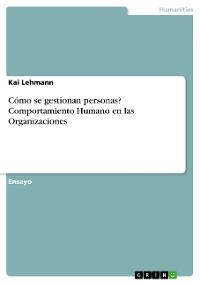 Humanities

Kai Lehmann

Cómo se gestionan personas? Comportamiento Humano en las Organizaciones

Ensayo

GRIN